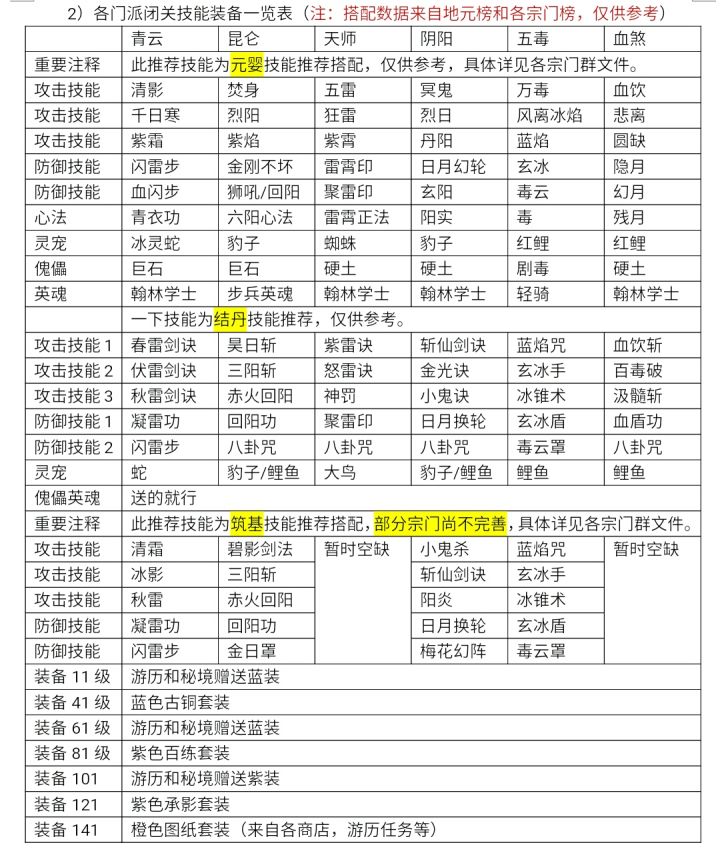 2）各门派闭关技能装备一览表（注：搭配数据来自地元榜和各宗门榜，仅供参考）

| | 青云 | 昆仑 | 天师 | 阴阳 | 五毒 | 血煞 |
|---|---|---|---|---|---|---|
| 重要注释 | 此推荐技能为元婴技能推荐搭配，仅供参考，具体详见各宗门群文件。 | | | | | |
| 攻击技能 | 清影 | 焚身 | 五雷 | 冥鬼 | 万毒 | 血饮 |
| 攻击技能 | 千日寒 | 烈阳 | 狂雷 | 烈日 | 风离冰焰 | 悲离 |
| 攻击技能 | 紫霜 | 紫焰 | 紫霄 | 丹阳 | 蓝焰 | 圆缺 |
| 防御技能 | 闪雷步 | 金刚不坏 | 雷霄印 | 日月幻轮 | 玄冰 | 隐月 |
| 防御技能 | 血闪步 | 狮吼/回阳 | 聚雷印 | 玄阳 | 毒云 | 幻月 |
| 心法 | 青衣功 | 六阳心法 | 雷霄正法 | 阳实 | 毒 | 残月 |
| 灵宠 | 冰灵蛇 | 豹子 | 蜘蛛 | 豹子 | 红鲤 | 红鲤 |
| 傀儡 | 巨石 | 巨石 | 硬土 | 硬土 | 剧毒 | 硬土 |
| 英魂 | 翰林学士 | 步兵英魂 | 翰林学士 | 翰林学士 | 轻骑 | 翰林学士 |
| | 一下技能为结丹技能推荐，仅供参考。 | | | | | |
| 攻击技能1 | 春雷剑诀 | 昊日斩 | 紫雷诀 | 斩仙剑诀 | 蓝焰咒 | 血饮斩 |
| 攻击技能2 | 伏雷剑诀 | 三阳斩 | 怒雷诀 | 金光诀 | 玄冰手 | 百毒破 |
| 攻击技能3 | 秋雷剑诀 | 赤火回阳 | 神罚 | 小鬼诀 | 冰锥术 | 汲髓斩 |
| 防御技能1 | 凝雷功 | 回阳功 | 聚雷印 | 日月换轮 | 玄冰盾 | 血盾功 |
| 防御技能2 | 闪雷步 | 八卦咒 | 八卦咒 | 八卦咒 | 毒云罩 | 八卦咒 |
| 灵宠 | 蛇 | 豹子/鲤鱼 | 大鸟 | 豹子/鲤鱼 | 鲤鱼 | 鲤鱼 |
| 傀儡英魂 | 送的就行 | | | | | |
| 重要注释 | 此推荐技能为筑基技能推荐搭配，部分宗门尚不完善，具体详见各宗门群文件。 | | | | | |
| 攻击技能 | 清霜 | 碧影剑法 | 暂时空缺 | 小鬼杀 | 蓝焰咒 | 暂时空缺 |
| 攻击技能 | 冰影 | 三阳斩 | | 斩仙剑诀 | 玄冰手 | |
| 攻击技能 | 秋雷 | 赤火回阳 | | 阳炎 | 冰锥术 | |
| 防御技能 | 凝雷功 | 回阳功 | | 日月换轮 | 玄冰盾 | |
| 防御技能 | 闪雷步 | 金日罩 | | 梅花幻阵 | 毒云罩 | |
| 装备11级 | 游历和秘境赠送蓝装 | | | | | |
| 装备41级 | 蓝色古铜套装 | | | | | |
| 装备61级 | 游历和秘境赠送蓝装 | | | | | |
| 装备81级 | 紫色百练套装 | | | | | |
| 装备101 | 游历和秘境赠送紫装 | | | | | |
| 装备121 | 紫色承影套装 | | | | | |
| 装备141 | 橙色图纸套装（来自各商店，游历任务等） | | | | | |